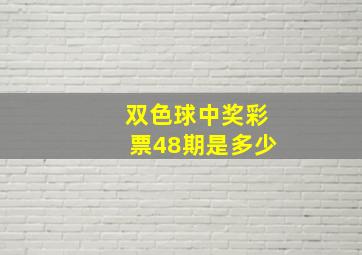 双色球中奖彩票48期是多少